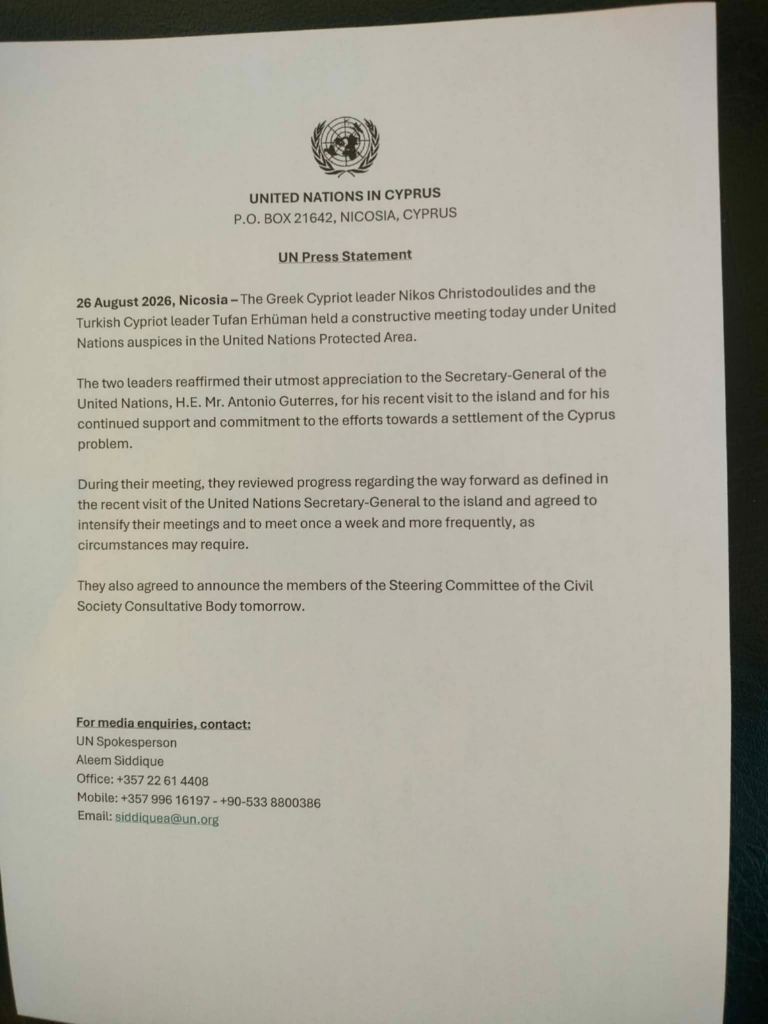 UNITED NATIONS IN CYPRUS
P.O. BOX 21642, NICOSIA, CYPRUS

UN Press Statement

26 August 2026, Nicosia – The Greek Cypriot leader Nikos Christodoulides and the Turkish Cypriot leader Tufan Erhüman held a constructive meeting today under United Nations auspices in the United Nations Protected Area.

The two leaders reaffirmed their utmost appreciation to the Secretary-General of the United Nations, H.E. Mr. Antonio Guterres, for his recent visit to the island and for his continued support and commitment to the efforts towards a settlement of the Cyprus problem.

During their meeting, they reviewed progress regarding the way forward as defined in the recent visit of the United Nations Secretary-General to the island and agreed to intensify their meetings and to meet once a week and more frequently, as circumstances may require.

They also agreed to announce the members of the Steering Committee of the Civil Society Consultative Body tomorrow.

For media enquiries, contact:
UN Spokesperson
Aleem Siddique
Office: +357 22 61 4408
Mobile: +357 996 16197 - +90-533 8800386
Email: siddiquea@un.org